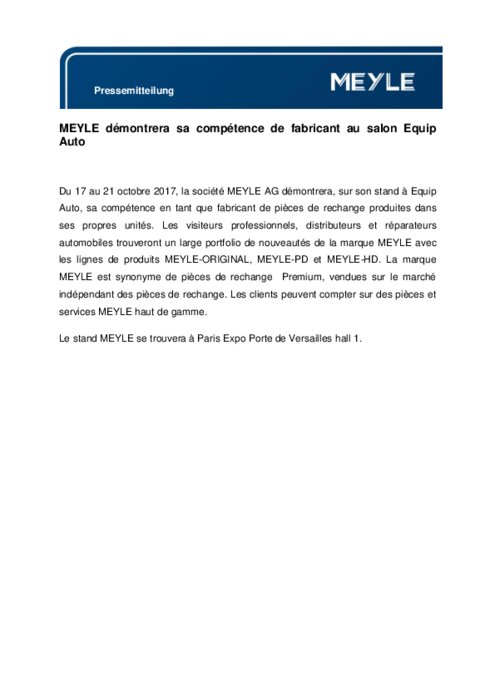 Pressemitteilung

MEYLE

MEYLE démontrera sa compétence de fabricant au salon Equip Auto

Du 17 au 21 octobre 2017, la société MEYLE AG démontrera, sur son stand à Equip Auto, sa compétence en tant que fabricant de pièces de rechange produites dans ses propres unités. Les visiteurs professionnels, distributeurs et réparateurs automobiles trouveront un large portfolio de nouveautés de la marque MEYLE avec les lignes de produits MEYLE-ORIGINAL, MEYLE-PD et MEYLE-HD. La marque MEYLE est synonyme de pièces de rechange Premium, vendues sur le marché indépendant des pièces de rechange. Les clients peuvent compter sur des pièces et services MEYLE haut de gamme.

Le stand MEYLE se trouvera à Paris Expo Porte de Versailles hall 1.